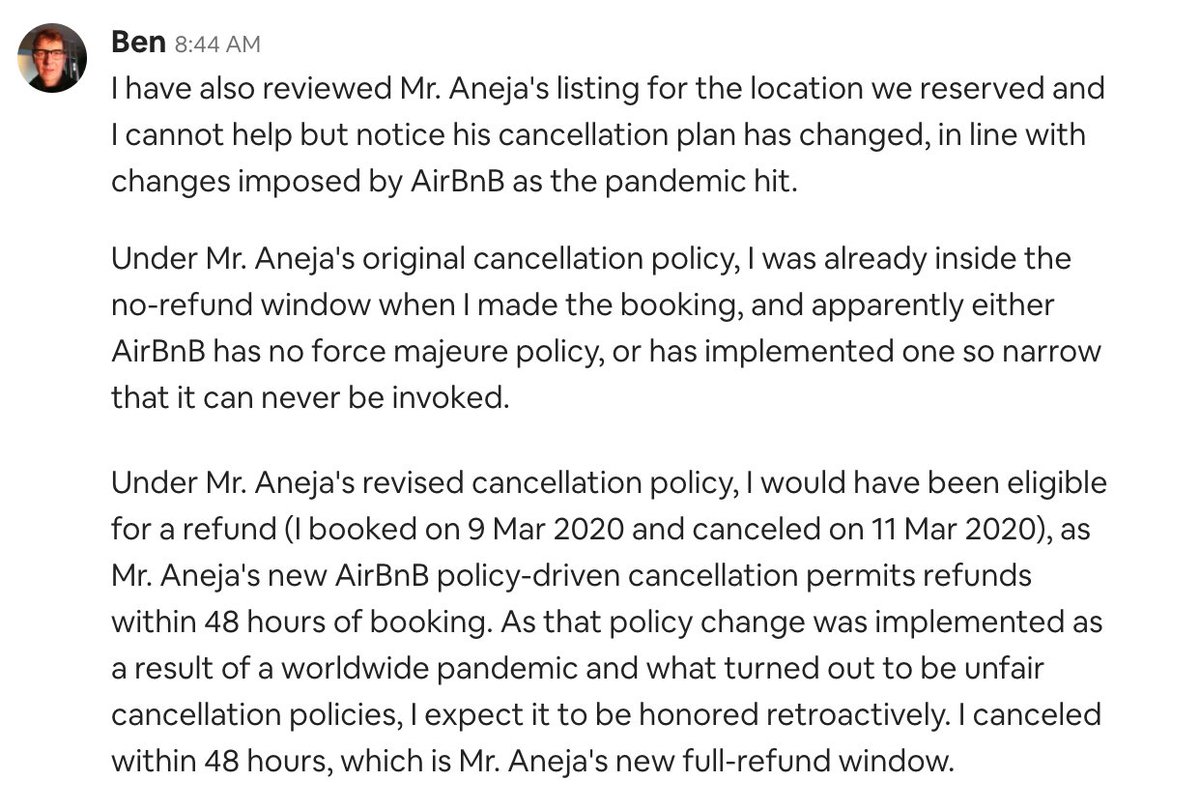 Ben 8:44 AM
I have also reviewed Mr. Aneja's listing for the location we reserved and I cannot help but notice his cancellation plan has changed, in line with changes imposed by AirBnB as the pandemic hit.

Under Mr. Aneja's original cancellation policy, I was already inside the no-refund window when I made the booking, and apparently either AirBnB has no force majeure policy, or has implemented one so narrow that it can never be invoked.

Under Mr. Aneja's revised cancellation policy, I would have been eligible for a refund (I booked on 9 Mar 2020 and canceled on 11 Mar 2020), as Mr. Aneja's new AirBnB policy-driven cancellation permits refunds within 48 hours of booking. As that policy change was implemented as a result of a worldwide pandemic and what turned out to be unfair cancellation policies, I expect it to be honored retroactively. I canceled within 48 hours, which is Mr. Aneja's new full-refund window.